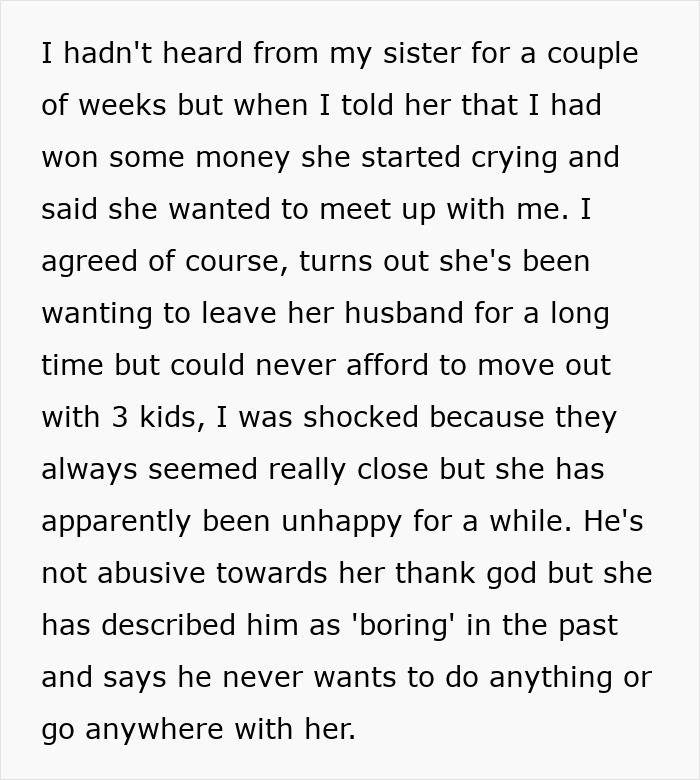 I hadn't heard from my sister for a couple of weeks but when I told her that I had won some money she started crying and said she wanted to meet up with me. I agreed of course, turns out she's been wanting to leave her husband for a long time but could never afford to move out with 3 kids, I was shocked because they always seemed really close but she has apparently been unhappy for a while. He's not abusive towards her thank god but she has described him as 'boring' in the past and says he never wants to do anything or go anywhere with her.